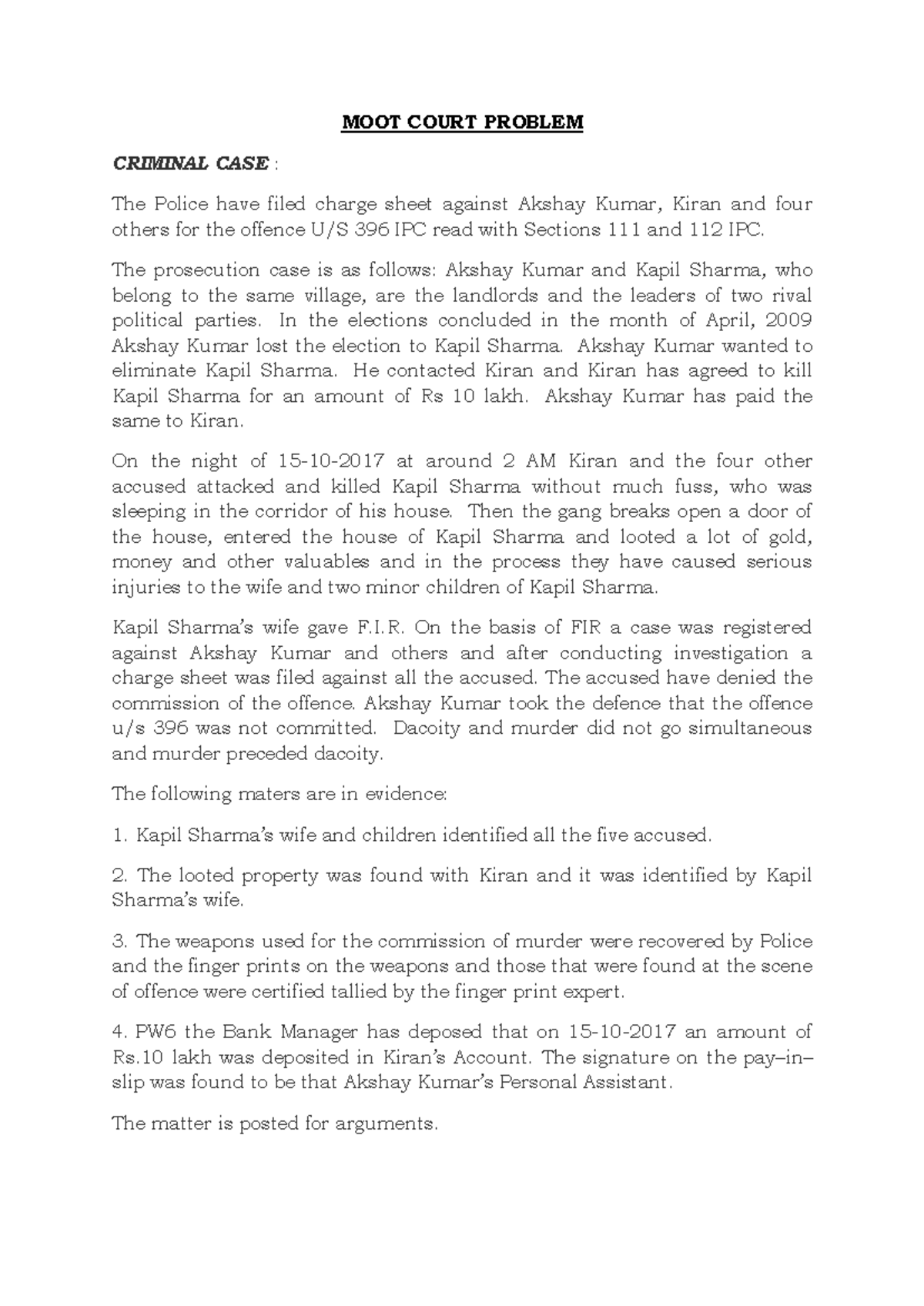 MOOT COURT PROBLEM

CRIMINAL CASE :

The Police have filed charge sheet against Akshay Kumar, Kiran and four others for the offence U/S 396 IPC read with Sections 111 and 112 IPC.

The prosecution case is as follows: Akshay Kumar and Kapil Sharma, who belong to the same village, are the landlords and the leaders of two rival political parties. In the elections concluded in the month of April, 2009 Akshay Kumar lost the election to Kapil Sharma. Akshay Kumar wanted to eliminate Kapil Sharma. He contacted Kiran and Kiran has agreed to kill Kapil Sharma for an amount of Rs 10 lakh. Akshay Kumar has paid the same to Kiran.

On the night of 15-10-2017 at around 2 AM Kiran and the four other accused attacked and killed Kapil Sharma without much fuss, who was sleeping in the corridor of his house. Then the gang breaks open a door of the house, entered the house of Kapil Sharma and looted a lot of gold, money and other valuables and in the process they have caused serious injuries to the wife and two minor children of Kapil Sharma.

Kapil Sharma's wife gave F.I.R. On the basis of FIR a case was registered against Akshay Kumar and others and after conducting investigation a charge sheet was filed against all the accused. The accused have denied the commission of the offence. Akshay Kumar took the defence that the offence u/s 396 was not committed. Dacoity and murder did not go simultaneous and murder preceded dacoity.

The following maters are in evidence:

1. Kapil Sharma's wife and children identified all the five accused.

2. The looted property was found with Kiran and it was identified by Kapil Sharma's wife.

3. The weapons used for the commission of murder were recovered by Police and the finger prints on the weapons and those that were found at the scene of offence were certified tallied by the finger print expert.

4. PW6 the Bank Manager has deposed that on 15-10-2017 an amount of Rs.10 lakh was deposited in Kiran's Account. The signature on the pay–in–slip was found to be that Akshay Kumar's Personal Assistant.

The matter is posted for arguments.